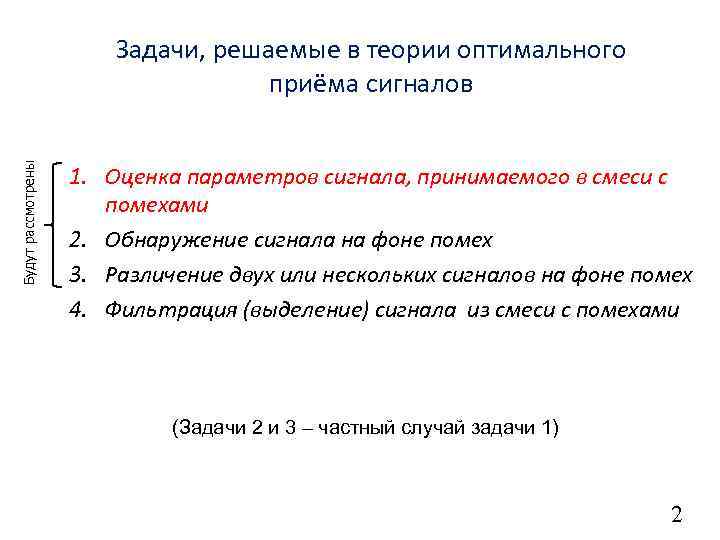 Задачи, решаемые в теории оптимального приёма сигналов

Будут рассмотрены

1. Оценка параметров сигнала, принимаемого в смеси с помехами
2. Обнаружение сигнала на фоне помех
3. Различение двух или нескольких сигналов на фоне помех
4. Фильтрация (выделение) сигнала из смеси с помехами

(Задачи 2 и 3 – частный случай задачи 1)

2